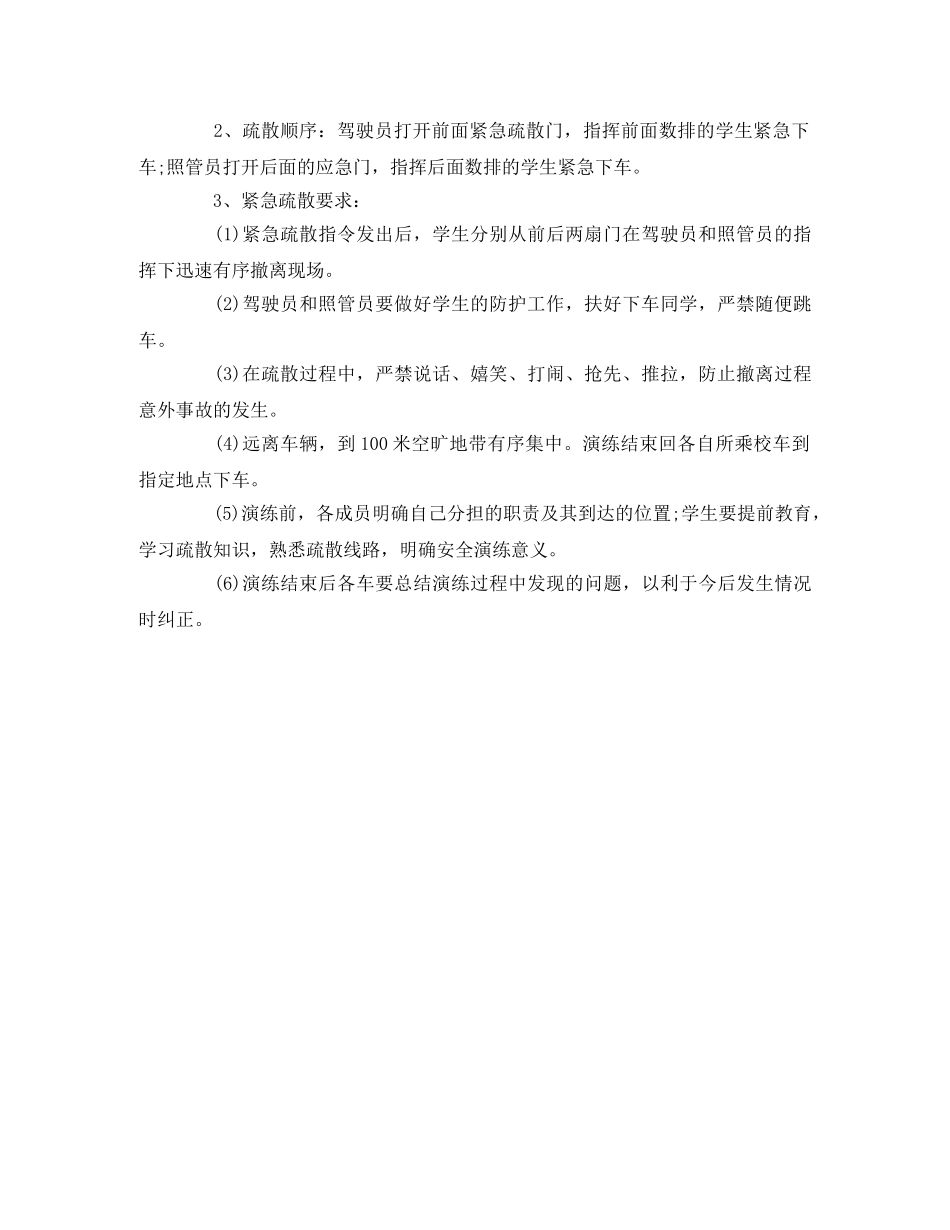 2、疏散顺序：驾驶员打开前面紧急疏散门，指挥前面数排的学生紧急下车;照管员打开后面的应急门，指挥后面数排的学生紧急下车。

3、紧急疏散要求：

(1)紧急疏散指令发出后，学生分别从前后两扇门在驾驶员和照管员的指挥下迅速有序撤离现场。

(2)驾驶员和照管员要做好学生的防护工作，扶好下车同学，严禁随便跳车。

(3)在疏散过程中，严禁说话、嬉笑、打闹、抢先、推拉，防止撤离过程意外事故的发生。

(4)远离车辆，到100米空旷地带有序集中。演练结束回各自所乘校车到指定地点下车。

(5)演练前，各成员明确自己分担的职责及其到达的位置;学生要提前教育，学习疏散知识，熟悉疏散线路，明确安全演练意义。

(6)演练结束后各车要总结演练过程中发现的问题，以利于今后发生情况时纠正。